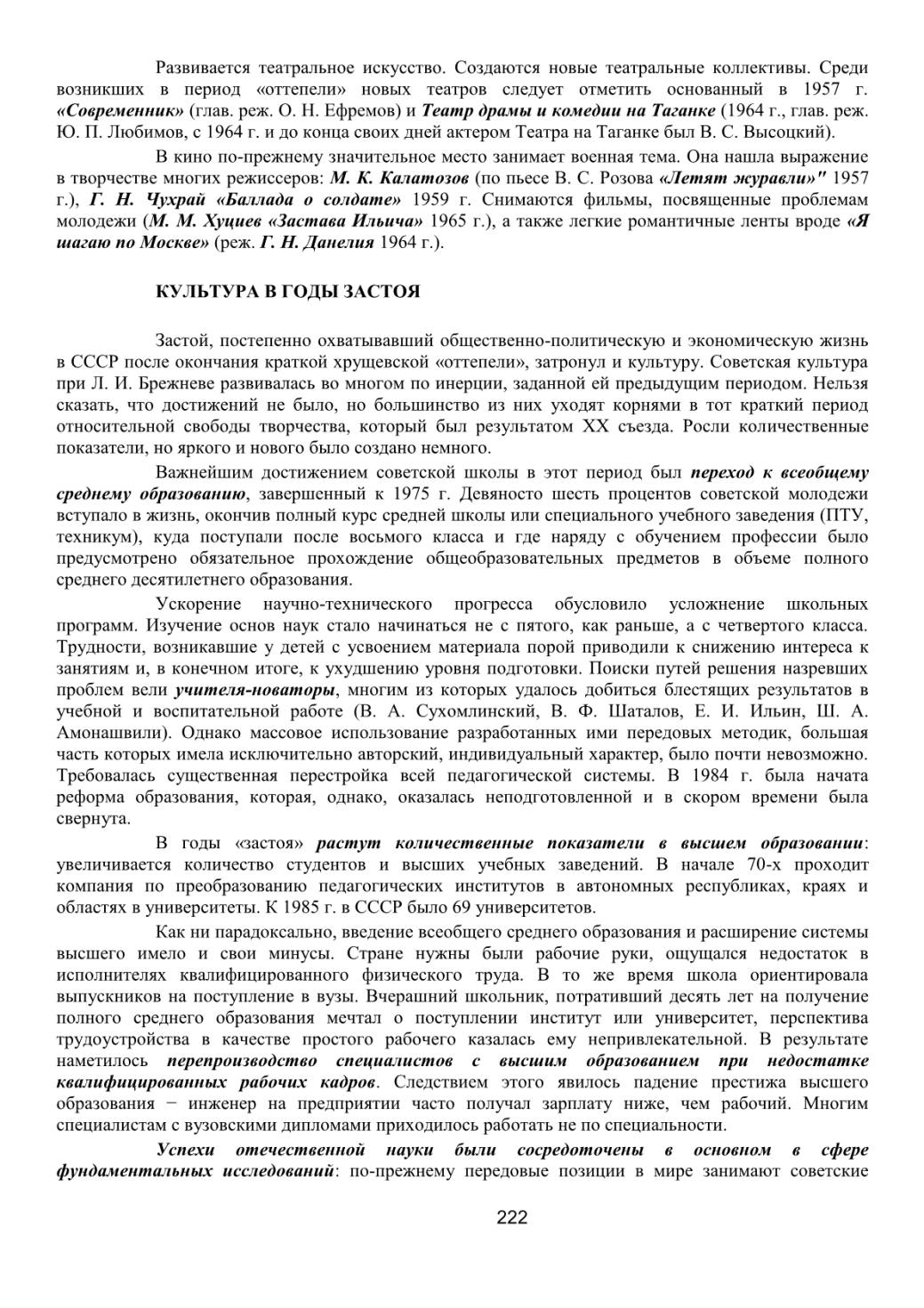 Развивается театральное искусство. Создаются новые театральные коллективы. Среди возникших в период «оттепели» новых театров следует отметить основанный в 1957 г. «Современник» (глав. реж. О. Н. Ефремов) и Театр драмы и комедии на Таганке (1964 г., глав. реж. Ю. П. Любимов, с 1964 г. и до конца своих дней актером Театра на Таганке был В. С. Высоцкий).

В кино по-прежнему значительное место занимает военная тема. Она нашла выражение в творчестве многих режиссеров: М. К. Калатозов (по пьесе В. С. Розова «Летят журавли»" 1957 г.), Г. Н. Чухрай «Баллада о солдате» 1959 г. Снимаются фильмы, посвященные проблемам молодежи (М. М. Хуциев «Застава Ильича» 1965 г.), а также легкие романтичные ленты вроде «Я шагаю по Москве» (реж. Г. Н. Данелия 1964 г.).

КУЛЬТУРА В ГОДЫ ЗАСТОЯ

Застой, постепенно охватывавший общественно-политическую и экономическую жизнь в СССР после окончания краткой хрущевской «оттепели», затронул и культуру. Советская культура при Л. И. Брежневе развивалась во многом по инерции, заданной ей предыдущим периодом. Нельзя сказать, что достижений не было, но большинство из них уходят корнями в тот краткий период относительной свободы творчества, который был результатом XX съезда. Росли количественные показатели, но яркого и нового было создано немного.

Важнейшим достижением советской школы в этот период был переход к всеобщему среднему образованию, завершенный к 1975 г. Девяносто шесть процентов советской молодежи вступало в жизнь, окончив полный курс средней школы или специального учебного заведения (ПТУ, техникум), куда поступали после восьмого класса и где наряду с обучением профессии было предусмотрено обязательное прохождение общеобразовательных предметов в объеме полного среднего десятилетнего образования.

Ускорение научно-технического прогресса обусловило усложнение школьных программ. Изучение основ наук стало начинаться не с пятого, как раньше, а с четвертого класса. Трудности, возникавшие у детей с усвоением материала порой приводили к снижению интереса к занятиям и, в конечном итоге, к ухудшению уровня подготовки. Поиски путей решения назревших проблем вели учителя-новаторы, многим из которых удалось добиться блестящих результатов в учебной и воспитательной работе (В. А. Сухомлинский, В. Ф. Шаталов, Е. И. Ильин, Ш. А. Амонашвили). Однако массовое использование разработанных ими передовых методик, большая часть которых имела исключительно авторский, индивидуальный характер, было почти невозможно. Требовалась существенная перестройка всей педагогической системы. В 1984 г. была начата реформа образования, которая, однако, оказалась неподготовленной и в скором времени была свернута.

В годы «застоя» растут количественные показатели в высшем образовании: увеличивается количество студентов и высших учебных заведений. В начале 70-х проходит компания по преобразованию педагогических институтов в автономных республиках, краях и областях в университеты. К 1985 г. в СССР было 69 университетов.

Как ни парадоксально, введение всеобщего среднего образования и расширение системы высшего имело и свои минусы. Стране нужны были рабочие руки, ощущался недостаток в исполнителях квалифицированного физического труда. В то же время школа ориентировала выпускников на поступление в вузы. Вчерашний школьник, потративший десять лет на получение полного среднего образования мечтал о поступлении институт или университет, перспектива трудоустройства в качестве простого рабочего казалась ему непривлекательной. В результате наметилось перепроизводство специалистов с высшим образованием при недостатке квалифицированных рабочих кадров. Следствием этого явилось падение престижа высшего образования − инженер на предприятии часто получал зарплату ниже, чем рабочий. Многим специалистам с вузовскими дипломами приходилось работать не по специальности.

Успехи отечественной науки были сосредоточены в основном в сфере фундаментальных исследований: по-прежнему передовые позиции в мире занимают советские

222